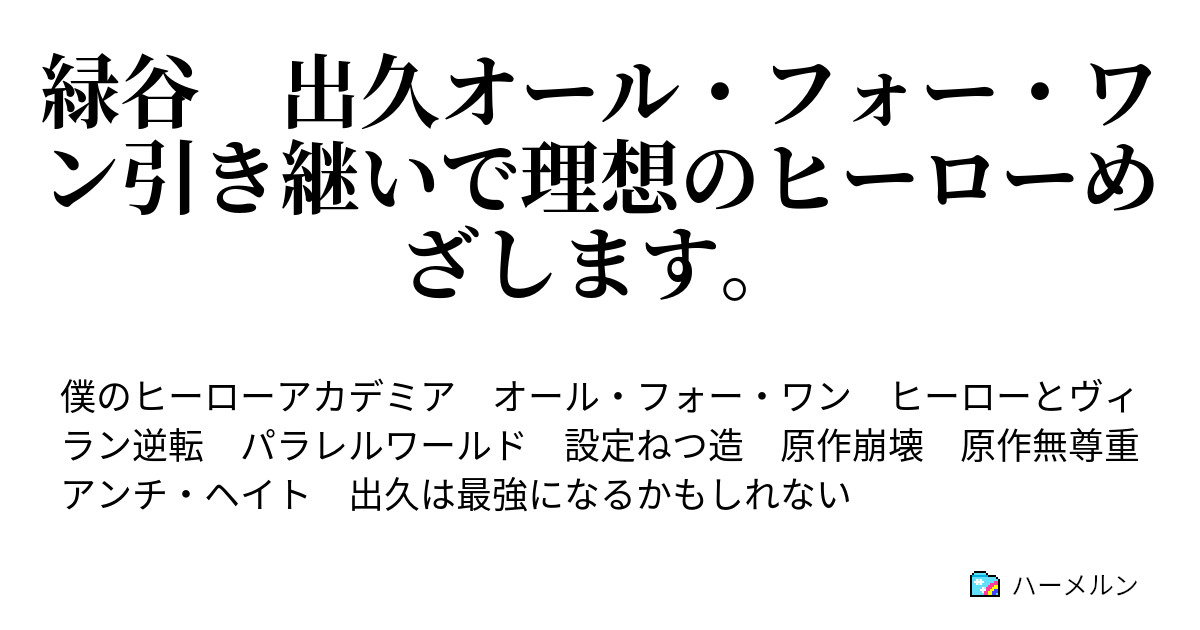 緑谷　出久オール・フォー・ワン引き継いで理想のヒーローめざします。

僕のヒーローアカデミア　オール・フォー・ワン　ヒーローとヴィラン逆転　パラレルワールド　設定ねつ造　原作崩壊　原作無尊重　アンチ・ヘイト　出久は最強になるかもしれない

ハーメルン